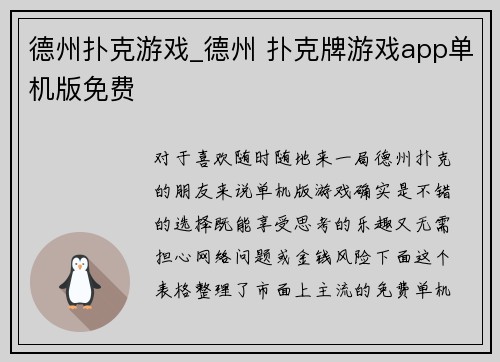 德州扑克游戏_德州 扑克牌游戏app单机版免费

对于喜欢随时随地来一局德州扑克的朋友来说单机版游戏确实是不错的选择既能享受思考的乐趣又无需担心网络问题或金钱风险下面这个表格整理了市面上主流的免费单机